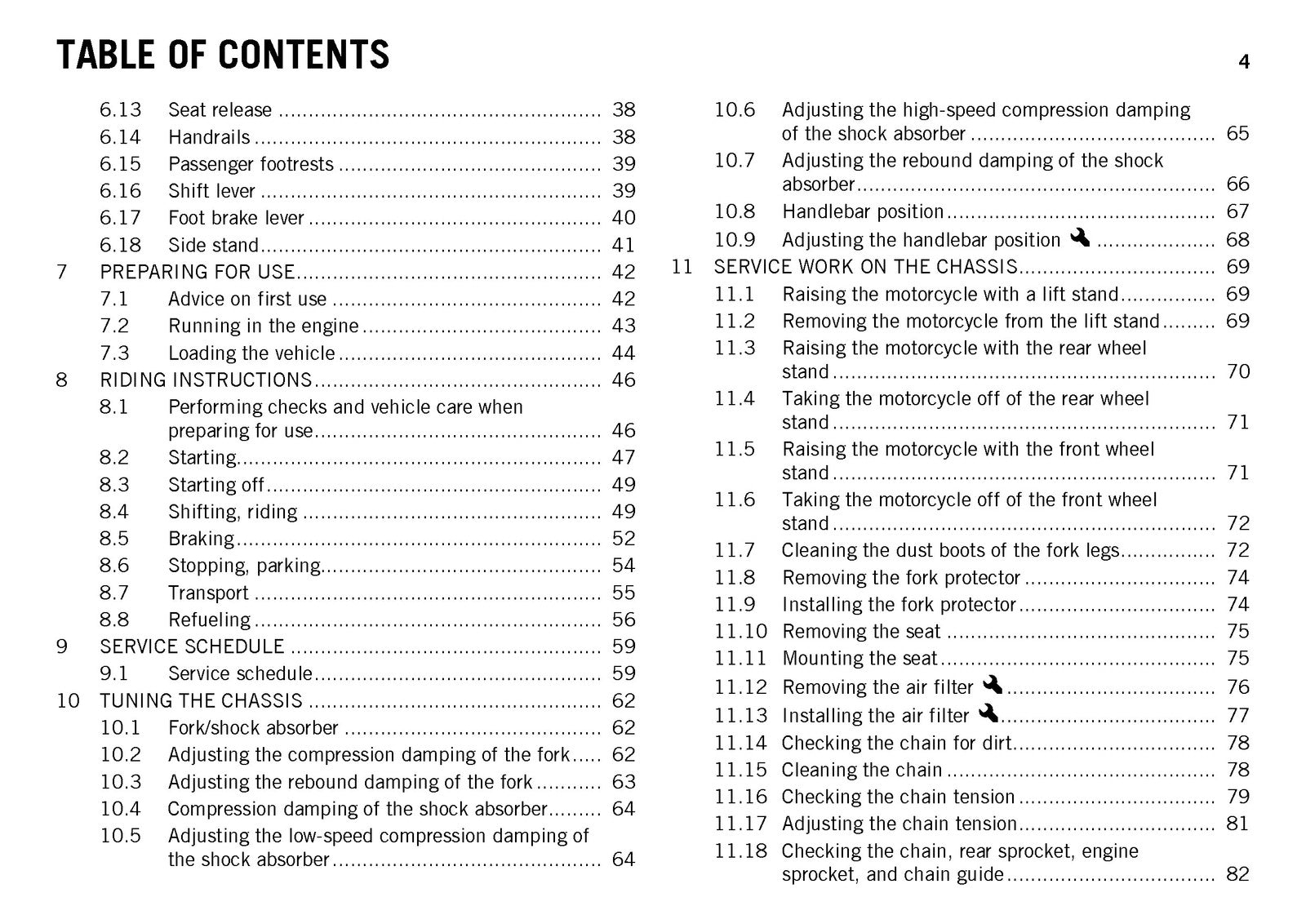 TABLE OF CONTENTS

4

6.13 Seat release 38
6.14 Handrails 38
6.15 Passenger footrests 39
6.16 Shift lever 39
6.17 Foot brake lever 40
6.18 Side stand 41
7 PREPARING FOR USE 42
7.1 Advice on first use 42
7.2 Running in the engine 43
7.3 Loading the vehicle 44
8 RIDING INSTRUCTIONS 46
8.1 Performing checks and vehicle care when preparing for use 46
8.2 Starting 47
8.3 Starting off 49
8.4 Shifting, riding 49
8.5 Braking 52
8.6 Stopping, parking 54
8.7 Transport 55
8.8 Refueling 56
9 SERVICE SCHEDULE 59
9.1 Service schedule 59
10 TUNING THE CHASSIS 62
10.1 Fork/shock absorber 62
10.2 Adjusting the compression damping of the fork 62
10.3 Adjusting the rebound damping of the fork 63
10.4 Compression damping of the shock absorber 64
10.5 Adjusting the low-speed compression damping of the shock absorber 64

10.6 Adjusting the high-speed compression damping of the shock absorber 65
10.7 Adjusting the rebound damping of the shock absorber 66
10.8 Handlebar position 67
10.9 Adjusting the handlebar position 68
11 SERVICE WORK ON THE CHASSIS 69
11.1 Raising the motorcycle with a lift stand 69
11.2 Removing the motorcycle from the lift stand 69
11.3 Raising the motorcycle with the rear wheel stand 70
11.4 Taking the motorcycle off of the rear wheel stand 71
11.5 Raising the motorcycle with the front wheel stand 71
11.6 Taking the motorcycle off of the front wheel stand 72
11.7 Cleaning the dust boots of the fork legs 72
11.8 Removing the fork protector 74
11.9 Installing the fork protector 74
11.10 Removing the seat 75
11.11 Mounting the seat 75
11.12 Removing the air filter 76
11.13 Installing the air filter 77
11.14 Checking the chain for dirt 78
11.15 Cleaning the chain 78
11.16 Checking the chain tension 79
11.17 Adjusting the chain tension 81
11.18 Checking the chain, rear sprocket, engine sprocket, and chain guide 82